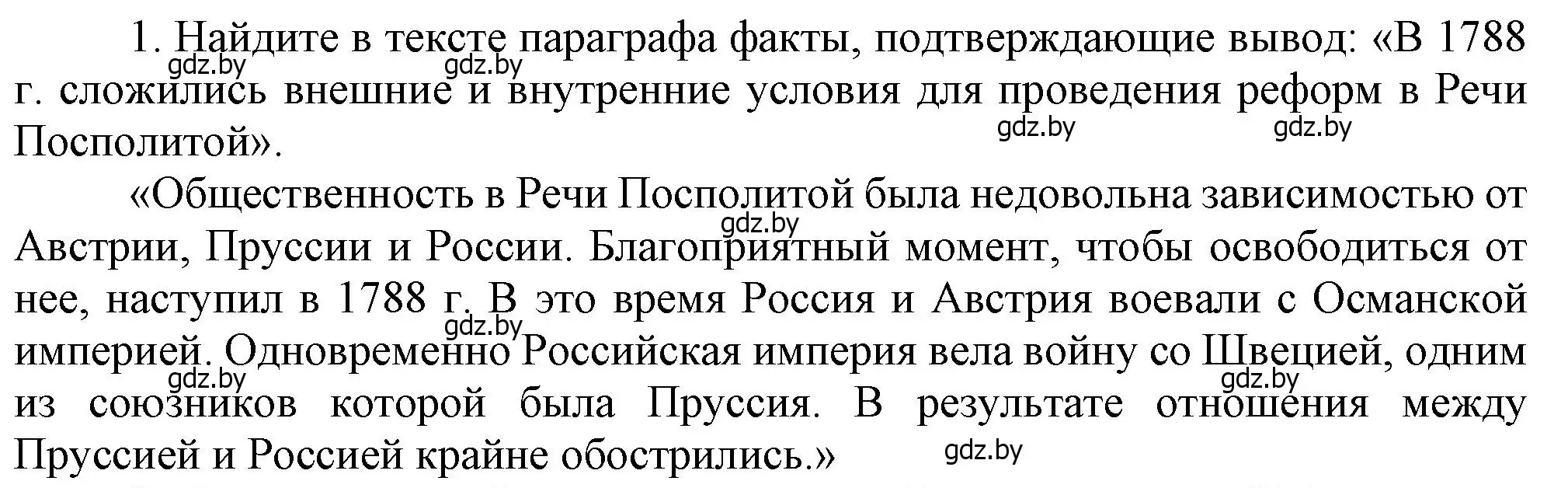 1. Найдите в тексте параграфа факты, подтверждающие вывод: «В 1788 г. сложились внешние и внутренние условия для проведения реформ в Речи Посполитой».

gdz.by gdz.by gdz.by gdz.by

«Общественность в Речи Посполитой была недовольна зависимостью от Австрии, Пруссии и России. Благоприятный момент, чтобы освободиться от нее, наступил в 1788 г. В это время Россия и Австрия воевали с Османской империей. Одновременно Российская империя вела войну со Швецией, одним из союзников которой была Пруссия. В результате отношения между Пруссией и Россией крайне обострились.»

gdz.by gdz.by gdz.by gdz.by gdz.by